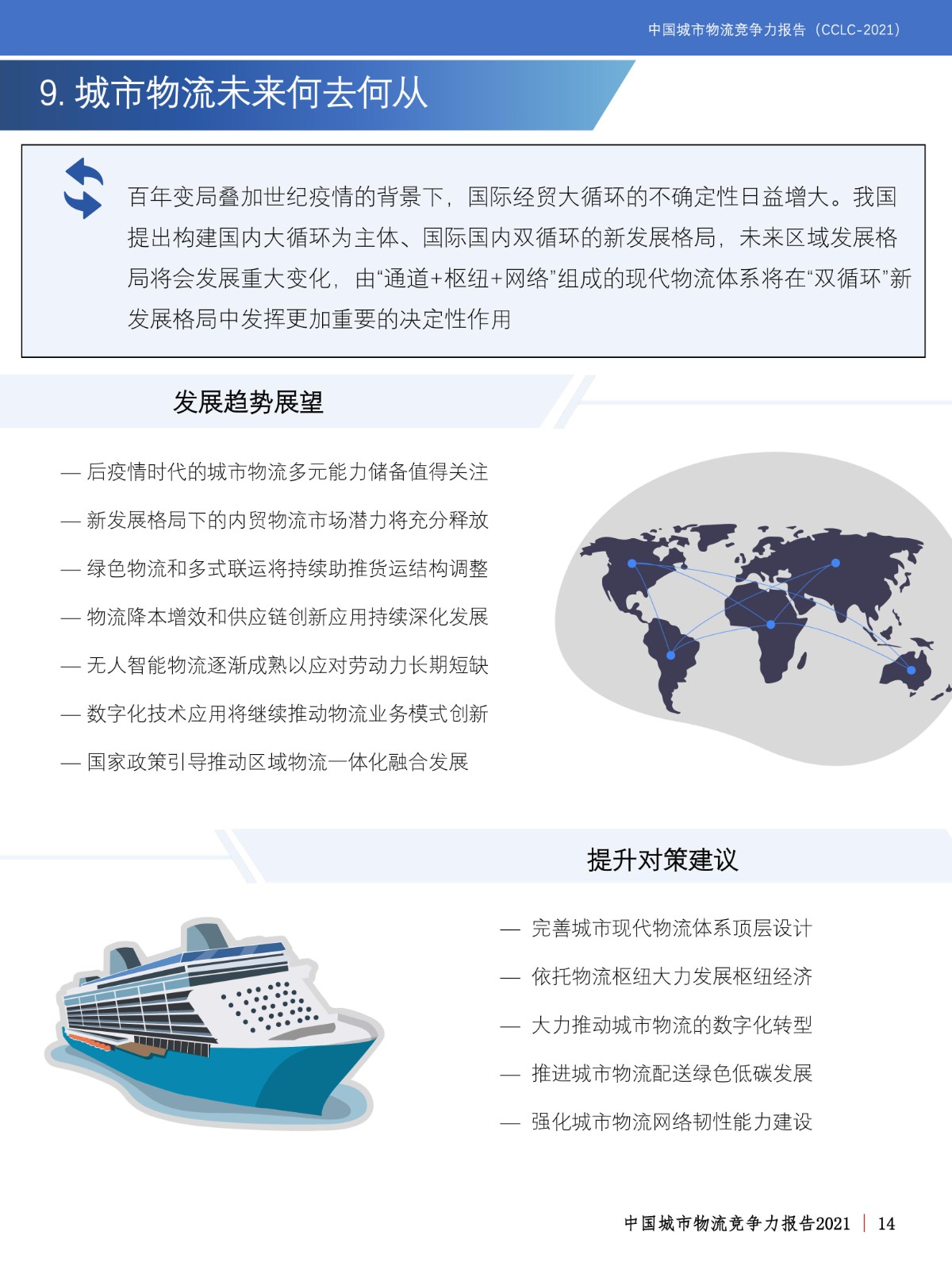 中国城市物流竞争力报告（CCLC-2021）

9. 城市物流未来何去何从

百年变局叠加世纪疫情的背景下，国际经贸大循环的不确定性日益增大。我国提出构建国内大循环为主体、国际国内双循环的新发展格局，未来区域发展格局将会发展重大变化，由“通道+枢纽+网络”组成的现代物流体系将在“双循环”新发展格局中发挥更加重要的决定性作用

发展趋势展望

— 后疫情时代的城市物流多元能力储备值得关注

— 新发展格局下的内贸物流市场潜力将充分释放

— 绿色物流和多式联运将持续助推货运结构调整

— 物流降本增效和供应链创新应用持续深化发展

— 无人智能物流逐渐成熟以应对劳动力长期短缺

— 数字化技术应用将继续推动物流业务模式创新

— 国家政策引导推动区域物流一体化融合发展

提升对策建议

— 完善城市现代物流体系顶层设计

— 依托物流枢纽大力发展枢纽经济

— 大力推动城市物流的数字化转型

— 推进城市物流配送绿色低碳发展

— 强化城市物流网络韧性能力建设

中国城市物流竞争力报告2021 | 14